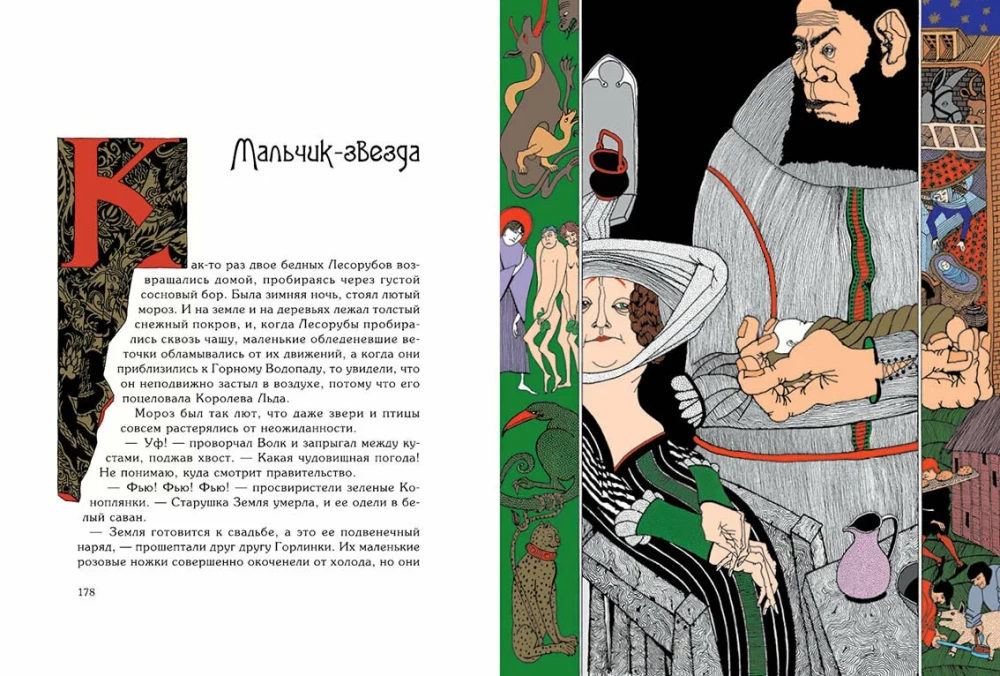 Мальчик-звезда

Как-то раз двое бедных Лесорубов возвращались домой, пробираясь через густой сосновый бор. Была зимняя ночь, стоял лютый мороз. И на земле и на деревьях лежал толстый снежный покров, и, когда Лесорубы пробирались сквозь чащу, маленькие обледеневшие веточки обламывались от их движений, а когда они приблизились к Горному Водопаду, то увидели, что он неподвижно застыл в воздухе, потому что его поцеловала Королева Льда.

Мороз был так лют, что даже звери и птицы совсем растерялись от неожиданности.

— Уф! — проворчал Волк и запрыгал между кустами, поджав хвост. — Какая чудовищная погода! Не понимаю, куда смотрит правительство.

— Фью! Фью! Фью! — просвиристели зеленые Коноплянки. — Старушка Земля умерла, и ее одели в белый саван.

— Земля готовится к свадьбе, а это ее подвенечный наряд, — прошептали друг другу Горлинки. Их маленькие розовые ножки совершенно окоченели от холода, но они

178